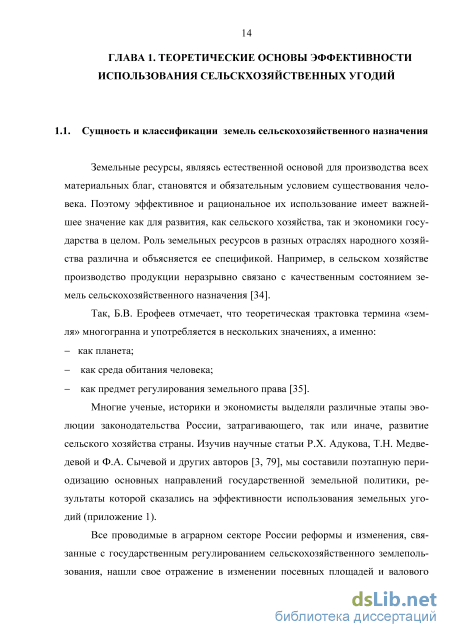 14

ГЛАВА 1. ТЕОРЕТИЧЕСКИЕ ОСНОВЫ ЭФФЕКТИВНОСТИ ИСПОЛЬЗОВАНИЯ СЕЛЬСКХОЗЯЙСТВЕННЫХ УГОДИЙ

1.1. Сущность и классификации земель сельскохозяйственного назначения

Земельные ресурсы, являясь естественной основой для производства всех материальных благ, становятся и обязательным условием существования человека. Поэтому эффективное и рациональное их использование имеет важнейшее значение как для развития, как сельского хозяйства, так и экономики государства в целом. Роль земельных ресурсов в разных отраслях народного хозяйства различна и объясняется ее спецификой. Например, в сельском хозяйстве производство продукции неразрывно связано с качественным состоянием земель сельскохозяйственного назначения [34].

Так, Б.В. Ерофеев отмечает, что теоретическая трактовка термина «земля» многогранна и употребляется в нескольких значениях, а именно:
– как планета;
– как среда обитания человека;
– как предмет регулирования земельного права [35].

Многие ученые, историки и экономисты выделяли различные этапы эволюции законодательства России, затрагивающего, так или иначе, развитие сельского хозяйства страны. Изучив научные статьи Р.Х. Адукова, Т.Н. Медведевой и Ф.А. Сычевой и других авторов [3, 79], мы составили поэтапную периодизацию основных направлений государственной земельной политики, результаты которой сказались на эффективности использования земельных угодий (приложение 1).

Все проводимые в аграрном секторе России реформы и изменения, связанные с государственным регулированием сельскохозяйственного землепользования, нашли свое отражение в изменении посевных площадей и валового

dsLib.net
библиотека диссертаций